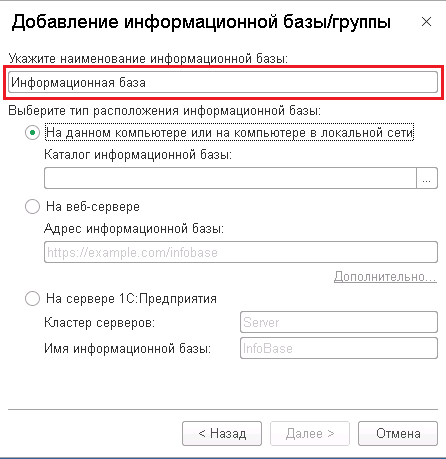 Добавление информационной базы/группы ×

Укажите наименование информационной базы:

Информационная база

Выберите тип расположения информационной базы:

На данном компьютере или на компьютере в локальной сети

Каталог информационной базы:

...

На веб-сервере

Адрес информационной базы:

https://example.com/infobase

Дополнительно...

На сервере 1С:Предприятия

Кластер серверов: Server

Имя информационной базы: InfoBase

< Назад Далее > Отмена